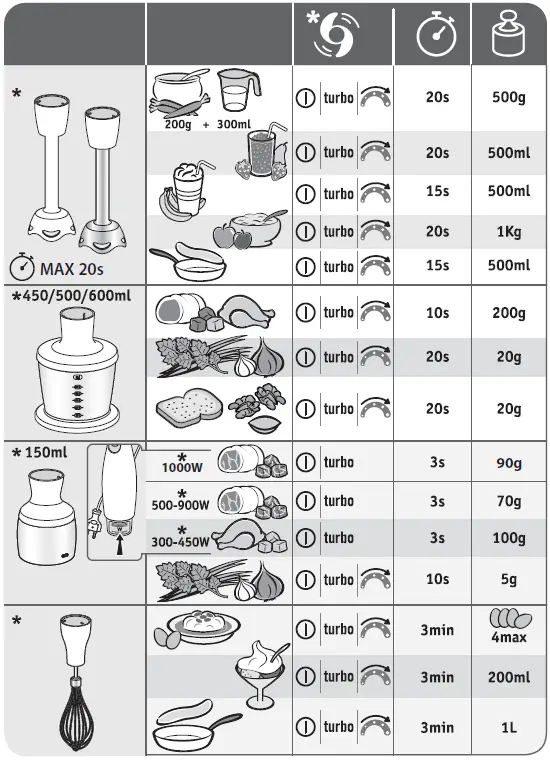 | | | * | | |
|---|---|---|---|---|
| * MAX 20s | 200g + 300ml | turbo | 20s | 500g |
| | | turbo | 20s | 500ml |
| | | turbo | 15s | 500ml |
| | | turbo | 20s | 1Kg |
| | | turbo | 15s | 500ml |
| *450/500/600ml | | turbo | 10s | 200g |
| | | turbo | 20s | 20g |
| | | turbo | 20s | 20g |
| * 150ml | * 1000W | turbo | 3s | 90g |
| | * 500-900W | turbo | 3s | 70g |
| | * 300-450W | turbo | 3s | 100g |
| | | turbo | 10s | 5g |
| * | | turbo | 3min | 4max |
| | | turbo | 3min | 200ml |
| | | turbo | 3min | 1L |